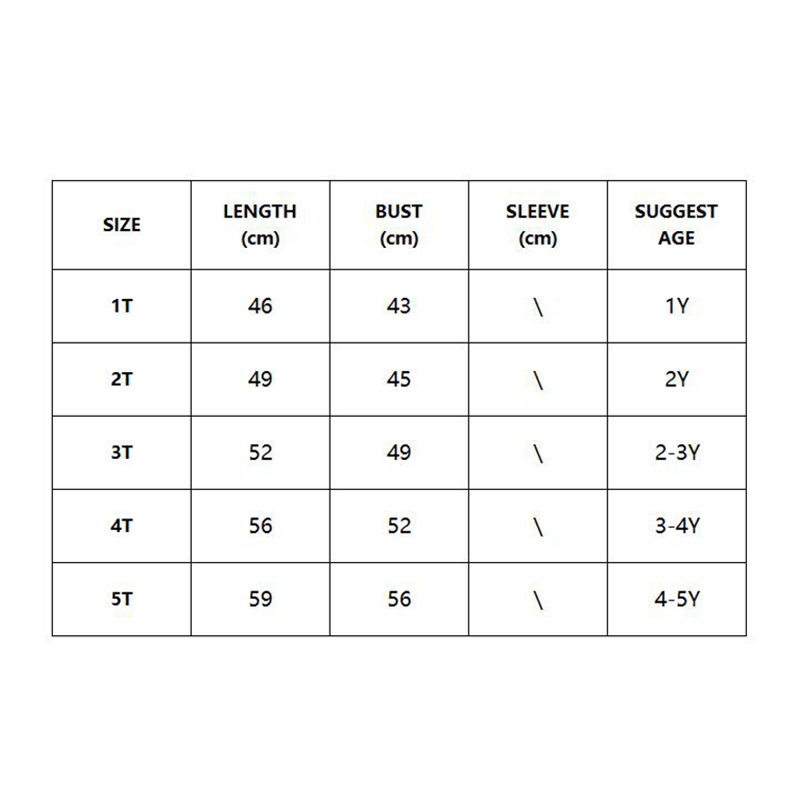 | SIZE | LENGTH (cm) | BUST (cm) | SLEEVE (cm) | SUGGEST AGE |
|---|---|---|---|---|
| 1T | 46 | 43 | \ | 1Y |
| 2T | 49 | 45 | \ | 2Y |
| 3T | 52 | 49 | \ | 2-3Y |
| 4T | 56 | 52 | \ | 3-4Y |
| 5T | 59 | 56 | \ | 4-5Y |